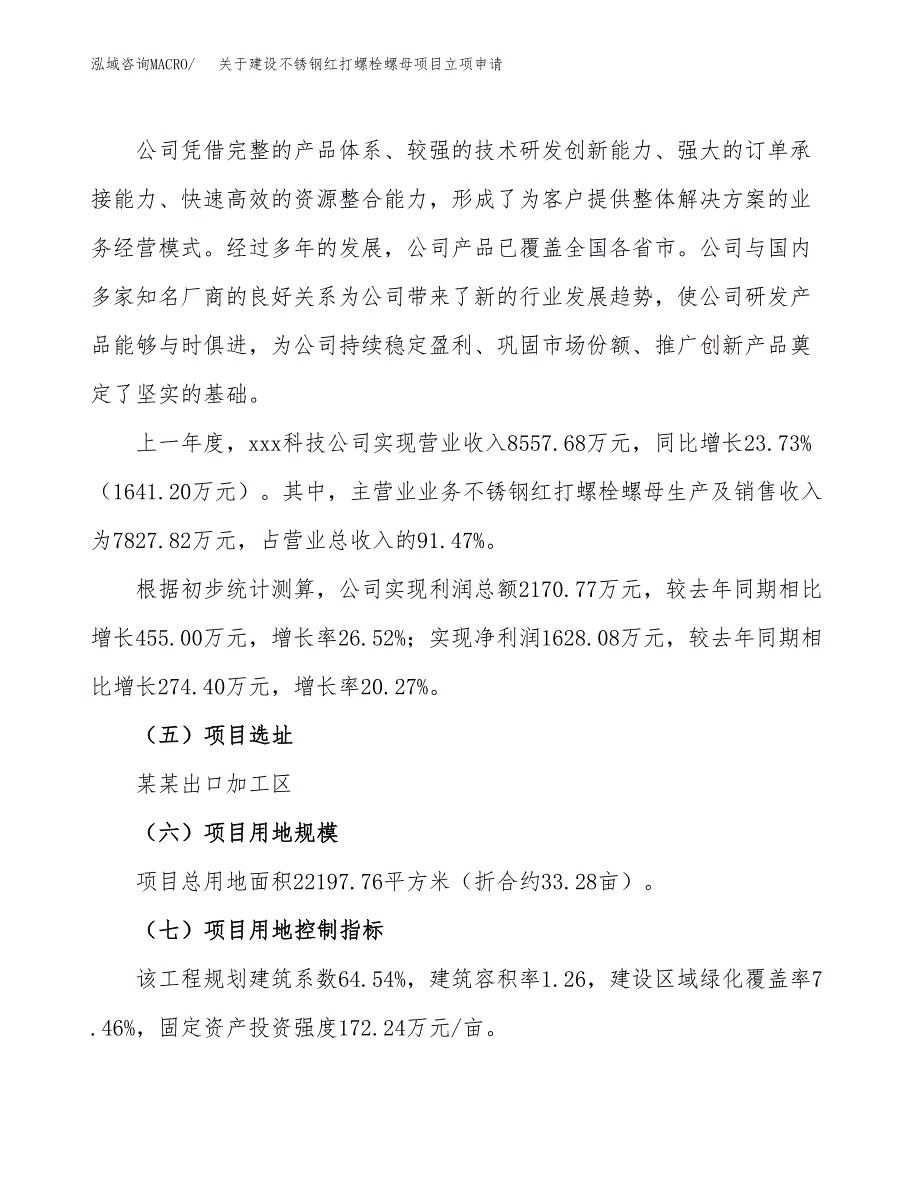 泓域咨询MACRO/　关于建设不锈钢红打螺栓螺母项目立项申请

公司凭借完整的产品体系、较强的技术研发创新能力、强大的订单承接能力、快速高效的资源整合能力，形成了为客户提供整体解决方案的业务经营模式。经过多年的发展，公司产品已覆盖全国各省市。公司与国内多家知名厂商的良好关系为公司带来了新的行业发展趋势，使公司研发产品能够与时俱进，为公司持续稳定盈利、巩固市场份额、推广创新产品奠定了坚实的基础。

上一年度，xxx科技公司实现营业收入8557.68万元，同比增长23.73%（1641.20万元）。其中，主营业业务不锈钢红打螺栓螺母生产及销售收入为7827.82万元，占营业总收入的91.47%。

根据初步统计测算，公司实现利润总额2170.77万元，较去年同期相比增长455.00万元，增长率26.52%；实现净利润1628.08万元，较去年同期相比增长274.40万元，增长率20.27%。

（五）项目选址

某某出口加工区

（六）项目用地规模

项目总用地面积22197.76平方米（折合约33.28亩）。

（七）项目用地控制指标

该工程规划建筑系数64.54%，建筑容积率1.26，建设区域绿化覆盖率7.46%，固定资产投资强度172.24万元/亩。